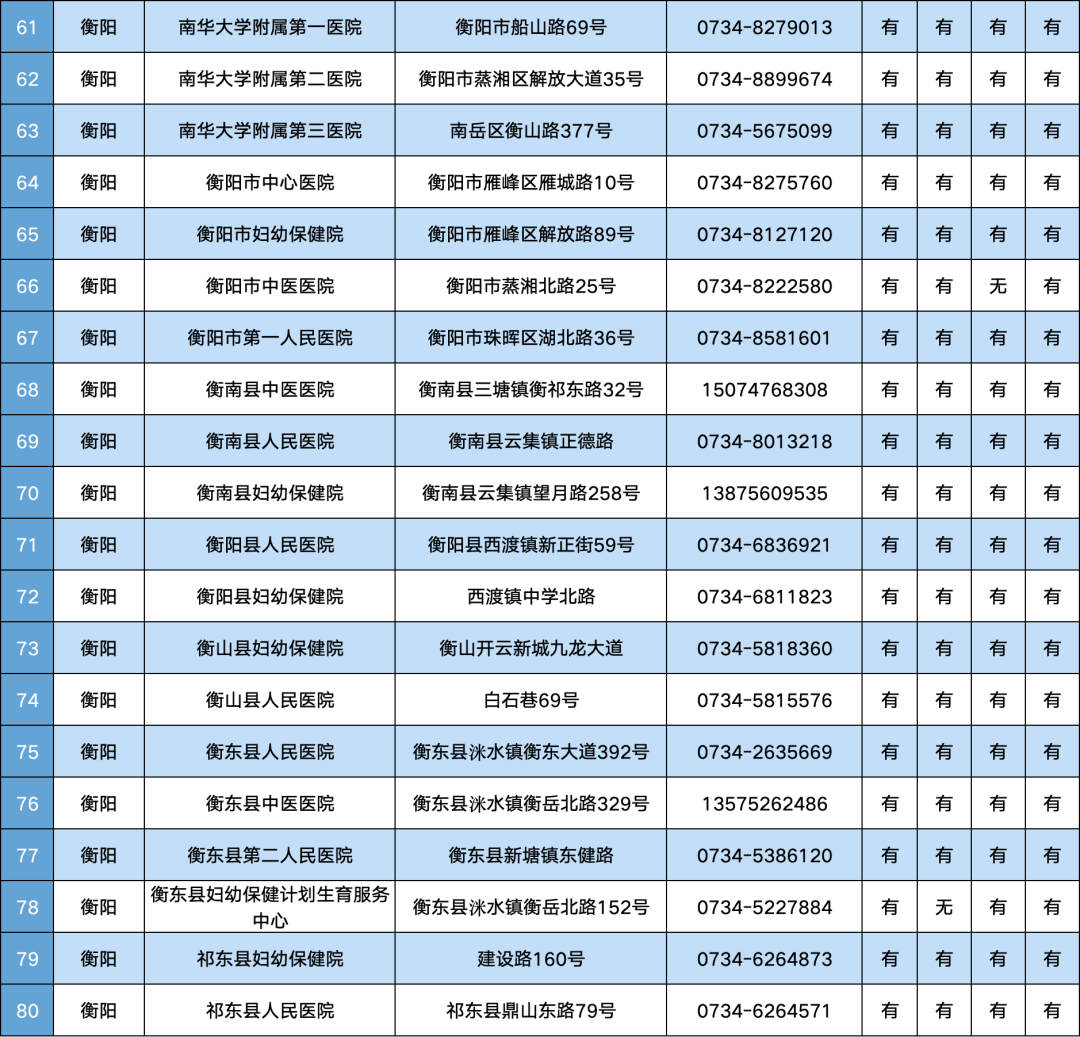 | 61 | 衡阳 | 南华大学附属第一医院 | 衡阳市船山路69号 | 0734-8279013 | 有 | 有 | 有 | 有 |
|---|---|---|---|---|---|---|---|---|
| 62 | 衡阳 | 南华大学附属第二医院 | 衡阳市蒸湘区解放大道35号 | 0734-8899674 | 有 | 有 | 有 | 有 |
| 63 | 衡阳 | 南华大学附属第三医院 | 南岳区衡山路377号 | 0734-5675099 | 有 | 有 | 有 | 有 |
| 64 | 衡阳 | 衡阳市中心医院 | 衡阳市雁峰区雁城路10号 | 0734-8275760 | 有 | 有 | 有 | 有 |
| 65 | 衡阳 | 衡阳市妇幼保健院 | 衡阳市雁峰区解放路89号 | 0734-8127120 | 有 | 有 | 有 | 有 |
| 66 | 衡阳 | 衡阳市中医医院 | 衡阳市蒸湘北路25号 | 0734-8222580 | 有 | 有 | 无 | 有 |
| 67 | 衡阳 | 衡阳市第一人民医院 | 衡阳市珠晖区湖北路36号 | 0734-8581601 | 有 | 有 | 有 | 有 |
| 68 | 衡阳 | 衡南县中医医院 | 衡南县三塘镇衡祁东路32号 | 15074768308 | 有 | 有 | 有 | 有 |
| 69 | 衡阳 | 衡南县人民医院 | 衡南县云集镇正德路 | 0734-8013218 | 有 | 有 | 有 | 有 |
| 70 | 衡阳 | 衡南县妇幼保健院 | 衡南县云集镇望月路258号 | 13875609535 | 有 | 有 | 有 | 有 |
| 71 | 衡阳 | 衡阳县人民医院 | 衡阳县西渡镇新正街59号 | 0734-6836921 | 有 | 有 | 有 | 有 |
| 72 | 衡阳 | 衡阳县妇幼保健院 | 西渡镇中学北路 | 0734-6811823 | 有 | 有 | 有 | 有 |
| 73 | 衡阳 | 衡山县妇幼保健院 | 衡山开云新城九龙大道 | 0734-5818360 | 有 | 有 | 有 | 有 |
| 74 | 衡阳 | 衡山县人民医院 | 白石巷69号 | 0734-5815576 | 有 | 有 | 有 | 有 |
| 75 | 衡阳 | 衡东县人民医院 | 衡东县洣水镇衡东大道392号 | 0734-2635669 | 有 | 有 | 有 | 有 |
| 76 | 衡阳 | 衡东县中医医院 | 衡东县洣水镇衡岳北路329号 | 13575262486 | 有 | 有 | 有 | 有 |
| 77 | 衡阳 | 衡东县第二人民医院 | 衡东县新塘镇东健路 | 0734-5386120 | 有 | 有 | 有 | 有 |
| 78 | 衡阳 | 衡东县妇幼保健计划生育服务中心 | 衡东县洣水镇衡岳北路152号 | 0734-5227884 | 有 | 无 | 有 | 有 |
| 79 | 衡阳 | 祁东县妇幼保健院 | 建设路160号 | 0734-6264873 | 有 | 有 | 有 | 有 |
| 80 | 衡阳 | 祁东县人民医院 | 祁东县鼎山东路79号 | 0734-6264571 | 有 | 有 | 有 | 有 |